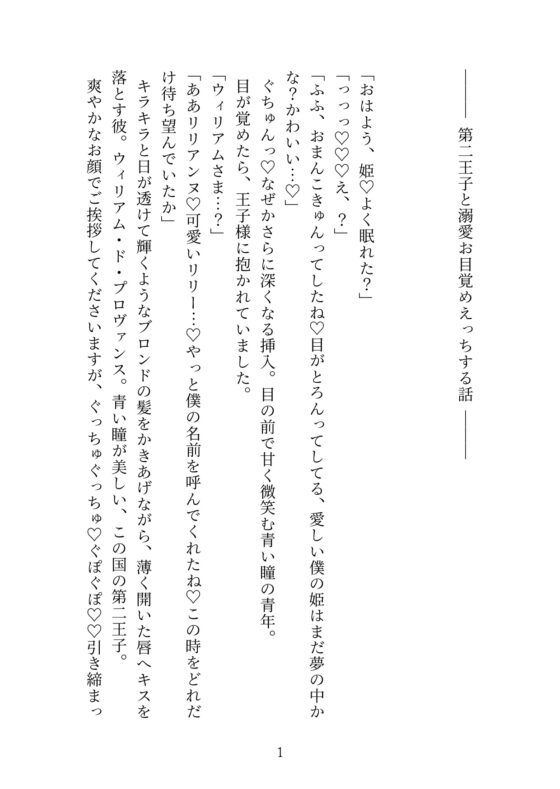 ――― 第二王子と溺愛お目覚めえっちする話 ―――

「おはよう、姫♡よく眠れた？」

「っっっ♡♡♡え、？」

「ふふ、おまんこきゅんってしたね♡目がとろんってしてる、愛しい僕の姫はまだ夢の中かな？かわいい…♡」

ぐちゅんっ♡なぜかさらに深くなる挿入。目の前で甘く微笑む青い瞳の青年。

目が覚めたら、王子様に抱かれていました。

「ウィリアムさま…？」

「ああリリアンヌ♡可愛いリリー…♡やっと僕の名前を呼んでくれたね♡この時をどれだけ待ち望んでいたか」

キラキラと日が透けて輝くようなブロンドの髪をかきあげながら、薄く開いた唇へキスを落とす彼。ウィリアム・ド・プロヴァンス。青い瞳が美しい、この国の第二王子。

爽やかなお顔でご挨拶してくださいますが、ぐっちゅぐっちゅ♡ぐぽぐぽ♡♡引き締まっ

1